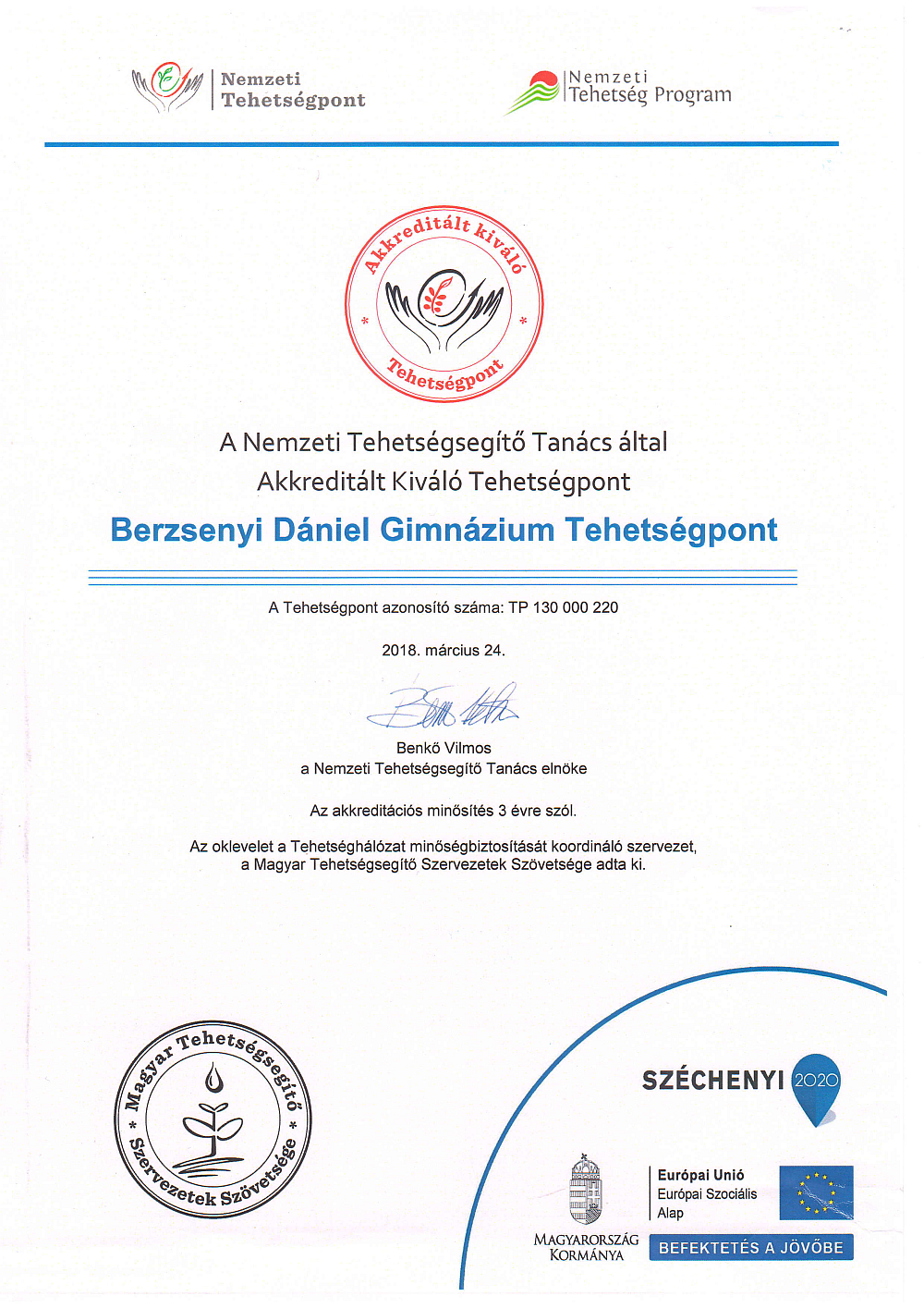 Nemzeti Tehetségpont

Nemzeti Tehetség Program

Akkreditált kiváló * Tehetségpont *

A Nemzeti Tehetségsegítő Tanács által
Akkreditált Kiváló Tehetségpont

Berzsenyi Dániel Gimnázium Tehetségpont

A Tehetségpont azonosító száma: TP 130 000 220

2018. március 24.

Benkő Vilmos
a Nemzeti Tehetségsegítő Tanács elnöke

Az akkreditációs minősítés 3 évre szól.

Az oklevelet a Tehetséghálózat minőségbiztosítását koordináló szervezet, a Magyar Tehetségsegítő Szervezetek Szövetsége adta ki.

Magyar Tehetségsegítő * Szervezetek Szövetsége *

SZÉCHENYI 2020

MAGYARORSZÁG KORMÁNYA

Európai Unió
Európai Szociális Alap

BEFEKTETÉS A JÖVŐBE